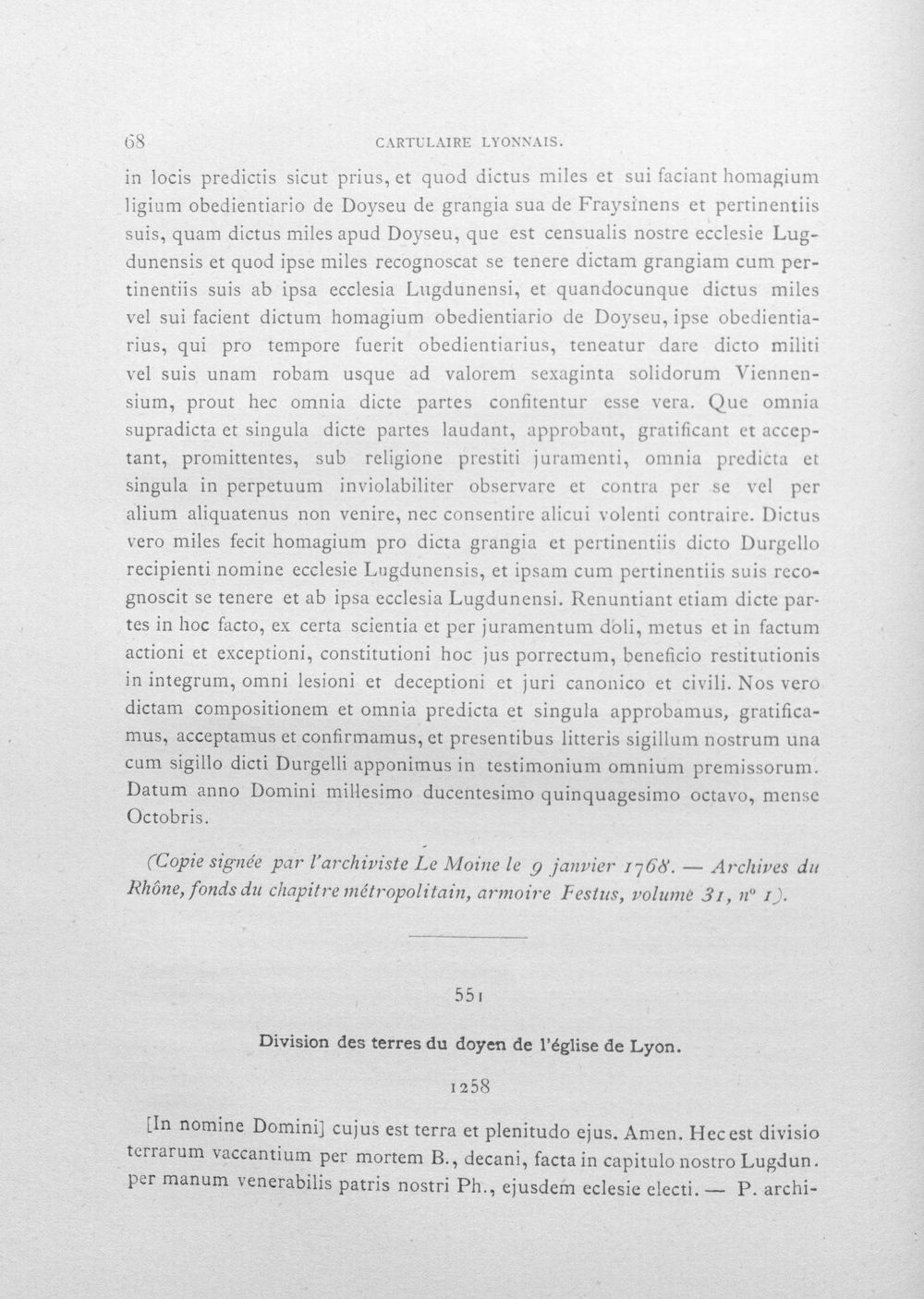 68 CARTULAIRE LYONNAIS.

in locis predictis sicut prius, et quod dictus miles et sui faciant homagium ligium obedientiario de Doyseu de grangia sua de Fraysinens et pertinentiis suis, quam dictus miles apud Doyseu, que est censualis nostre ecclesie Lugdunensis et quod ipse miles recognoscat se tenere dictam grangiam cum pertinentiis suis ab ipsa ecclesia Lugdunensi, et quandocunque dictus miles vel sui facient dictum homagium obedientiario de Doyseu, ipse obedientiarius, qui pro tempore fuerit obedientiarius, teneatur dare dicto militi vel suis unam robam usque ad valorem sexaginta solidorum Viennensium, prout hec omnia dicte partes confitentur esse vera. Que omnia supradicta et singula dicte partes laudant, approbant, gratificant et acceptant, promittentes, sub religione prestiti juramenti, omnia predicta et singula in perpetuum inviolabiliter observare et contra per se vel per alium aliquatenus non venire, nec consentire alicui volenti contraire. Dictus vero miles fecit homagium pro dicta grangia et pertinentiis dicto Durgello recipienti nomine ecclesie Lugdunensis, et ipsam cum pertinentiis suis recognoscit se tenere et ab ipsa ecclesia Lugdunensi. Renuntiant etiam dicte partes in hoc facto, ex certa scientia et per juramentum doli, metus et in factum actioni et exceptioni, constitutioni hoc jus porrectum, beneficio restitutionis in integrum, omni lesioni et deceptioni et juri canonico et civili. Nos vero dictam compositionem et omnia predicta et singula approbamus, gratificamus, acceptamus et confirmamus, et presentibus litteris sigillum nostrum una cum sigillo dicti Durgelli apponimus in testimonium omnium premissorum. Datum anno Domini millesimo ducentesimo quinquagesimo octavo, mense Octobris.

(Copie signée par l'archiviste Le Moine le 9 janvier 1768. — Archives du Rhône, fonds du chapitre métropolitain, armoire Festus, volume 31, n° 1).

551

Division des terres du doyen de l'église de Lyon.

1258

[In nomine Domini] cujus est terra et plenitudo ejus. Amen. Hec est divisio terrarum vaccantium per mortem B., decani, facta in capitulo nostro Lugdun. per manum venerabilis patris nostri Ph., ejusdem eclesie electi. — P. archi-